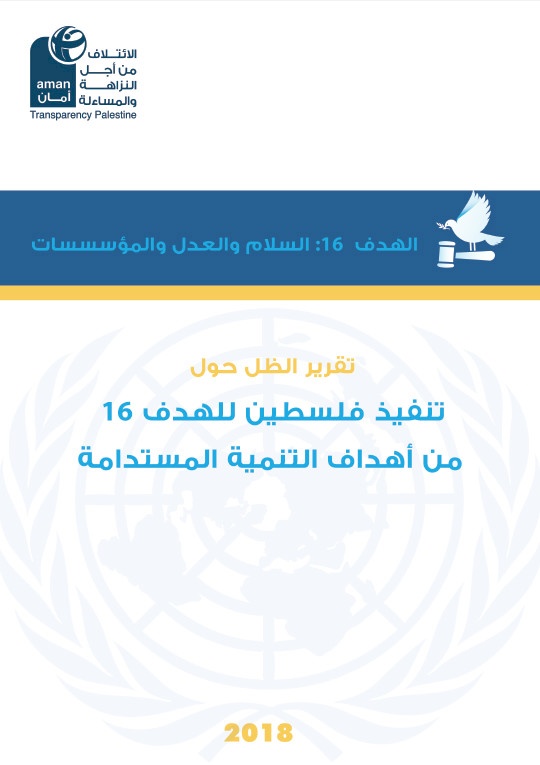 aman
أمان
الائتلاف
من أجل
النزاهة
والمساءلة
Transparency Palestine

الهدف 16: السلام والعدل والمؤسسسات

تقرير الظل حول
تنفيذ فلسطين للهدف 16
من أهداف التنمية المستدامة

2018